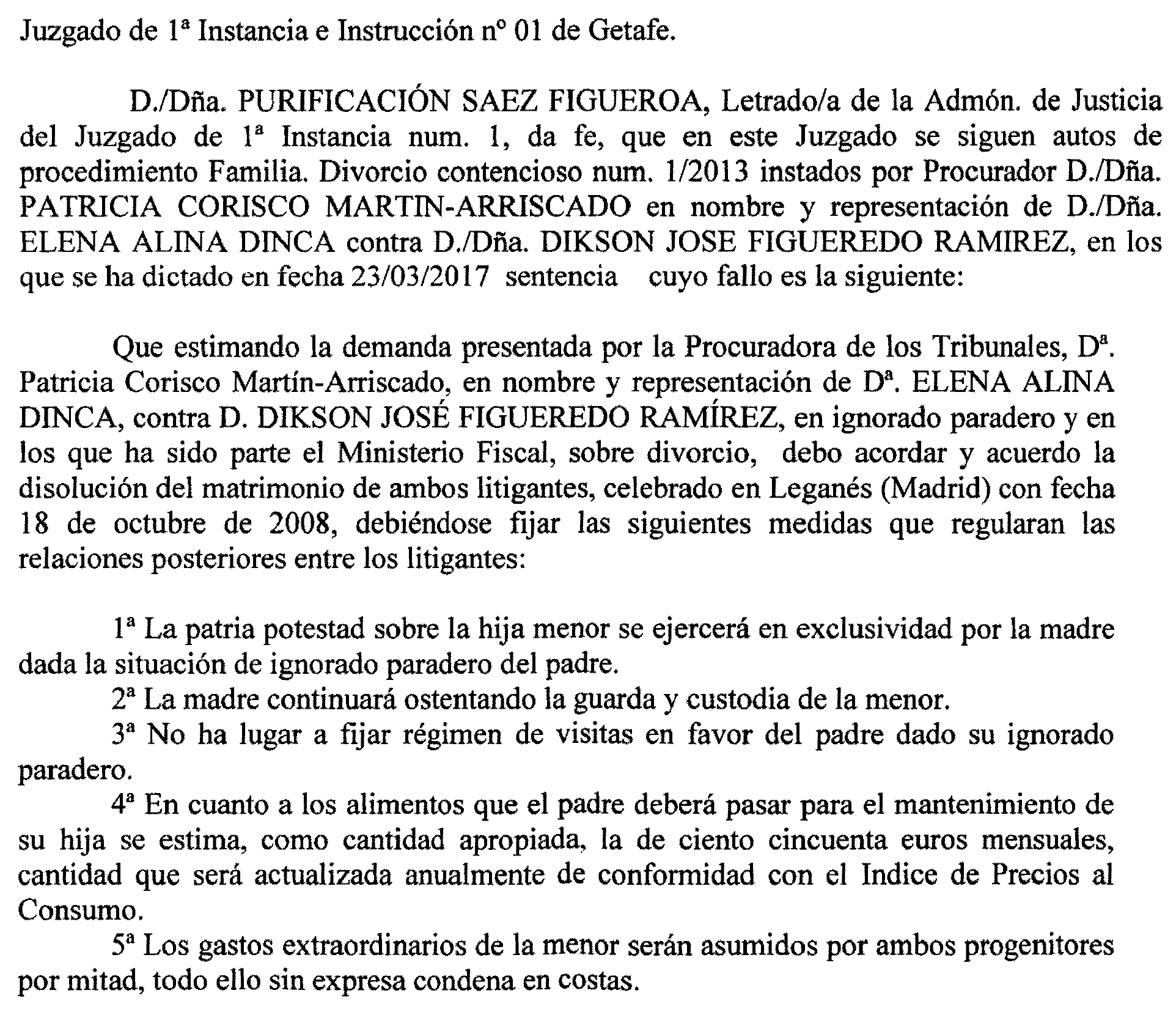 Juzgado de 1ª Instancia e Instrucción nº 01 de Getafe.

D./Dña. PURIFICACIÓN SAEZ FIGUEROA, Letrado/a de la Admón. de Justicia del Juzgado de 1ª Instancia num. 1, da fe, que en este Juzgado se siguen autos de procedimiento Familia. Divorcio contencioso num. 1/2013 instados por Procurador D./Dña. PATRICIA CORISCO MARTIN-ARRISCADO en nombre y representación de D./Dña. ELENA ALINA DINCA contra D./Dña. DIKSON JOSE FIGUEREDO RAMIREZ, en los que se ha dictado en fecha 23/03/2017 sentencia cuyo fallo es la siguiente:

Que estimando la demanda presentada por la Procuradora de los Tribunales, Dª. Patricia Corisco Martín-Arriscado, en nombre y representación de Dª. ELENA ALINA DINCA, contra D. DIKSON JOSÉ FIGUEREDO RAMÍREZ, en ignorado paradero y en los que ha sido parte el Ministerio Fiscal, sobre divorcio, debo acordar y acuerdo la disolución del matrimonio de ambos litigantes, celebrado en Leganés (Madrid) con fecha 18 de octubre de 2008, debiéndose fijar las siguientes medidas que regularan las relaciones posteriores entre los litigantes:

1ª La patria potestad sobre la hija menor se ejercerá en exclusividad por la madre dada la situación de ignorado paradero del padre.
2ª La madre continuará ostentando la guarda y custodia de la menor.
3ª No ha lugar a fijar régimen de visitas en favor del padre dado su ignorado paradero.
4ª En cuanto a los alimentos que el padre deberá pasar para el mantenimiento de su hija se estima, como cantidad apropiada, la de ciento cincuenta euros mensuales, cantidad que será actualizada anualmente de conformidad con el Indice de Precios al Consumo.
5ª Los gastos extraordinarios de la menor serán asumidos por ambos progenitores por mitad, todo ello sin expresa condena en costas.